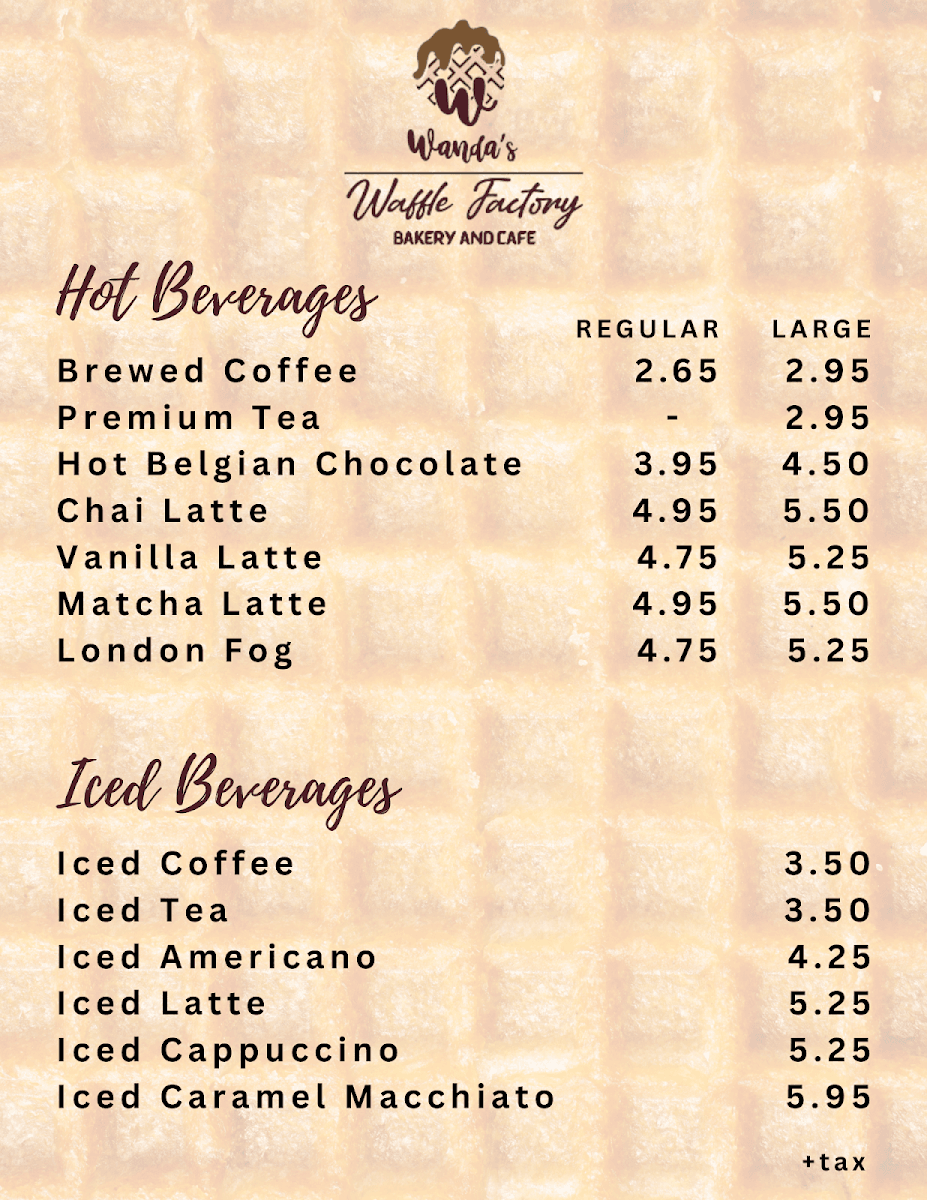 W

Wanda's

Waffle Factory

BAKERY AND CAFE

Hot Beverages

| | REGULAR | LARGE |
|---|---|---|
| Brewed Coffee | 2.65 | 2.95 |
| Premium Tea | - | 2.95 |
| Hot Belgian Chocolate | 3.95 | 4.50 |
| Chai Latte | 4.95 | 5.50 |
| Vanilla Latte | 4.75 | 5.25 |
| Matcha Latte | 4.95 | 5.50 |
| London Fog | 4.75 | 5.25 |

Iced Beverages

| | |
|---|---|
| Iced Coffee | 3.50 |
| Iced Tea | 3.50 |
| Iced Americano | 4.25 |
| Iced Latte | 5.25 |
| Iced Cappuccino | 5.25 |
| Iced Caramel Macchiato | 5.95 |

+tax